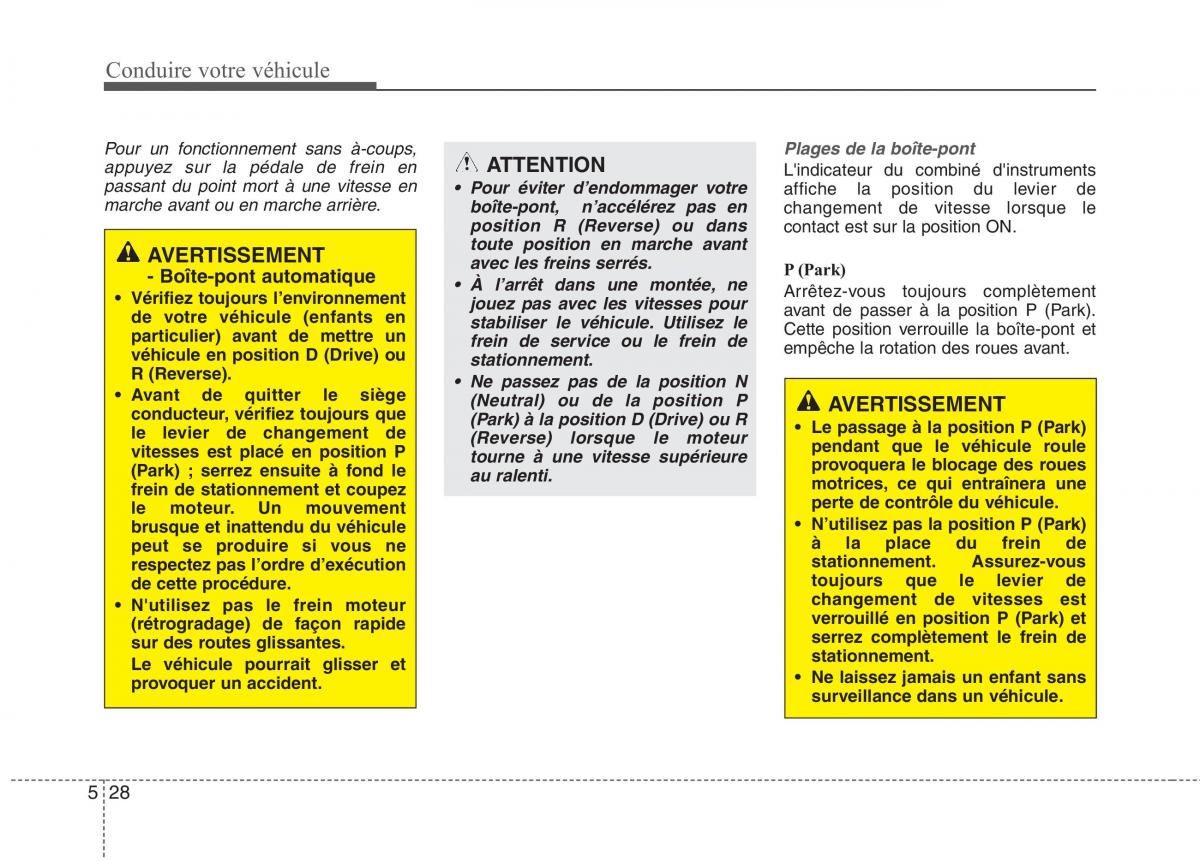 Conduire votre véhicule

Pour un fonctionnement sans à-coups, appuyez sur la pédale de frein en passant du point mort à une vitesse en marche avant ou en marche arrière.

AVERTISSEMENT
- Boîte-pont automatique

• Vérifiez toujours l'environnement de votre véhicule (enfants en particulier) avant de mettre un véhicule en position D (Drive) ou R (Reverse).
• Avant de quitter le siège conducteur, vérifiez toujours que le levier de changement de vitesses est placé en position P (Park) ; serrez ensuite à fond le frein de stationnement et coupez le moteur. Un mouvement brusque et inattendu du véhicule peut se produire si vous ne respectez pas l'ordre d'exécution de cette procédure.
• N'utilisez pas le frein moteur (rétrogradage) de façon rapide sur des routes glissantes.
Le véhicule pourrait glisser et provoquer un accident.

ATTENTION

• Pour éviter d'endommager votre boîte-pont, n'accélérez pas en position R (Reverse) ou dans toute position en marche avant avec les freins serrés.
• À l'arrêt dans une montée, ne jouez pas avec les vitesses pour stabiliser le véhicule. Utilisez le frein de service ou le frein de stationnement.
• Ne passez pas de la position N (Neutral) ou de la position P (Park) à la position D (Drive) ou R (Reverse) lorsque le moteur tourne à une vitesse supérieure au ralenti.

Plages de la boîte-pont
L'indicateur du combiné d'instruments affiche la position du levier de changement de vitesse lorsque le contact est sur la position ON.

P (Park)
Arrêtez-vous toujours complètement avant de passer à la position P (Park). Cette position verrouille la boîte-pont et empêche la rotation des roues avant.

AVERTISSEMENT

• Le passage à la position P (Park) pendant que le véhicule roule provoquera le blocage des roues motrices, ce qui entraînera une perte de contrôle du véhicule.
• N'utilisez pas la position P (Park) à la place du frein de stationnement. Assurez-vous toujours que le levier de changement de vitesses est verrouillé en position P (Park) et serrez complètement le frein de stationnement.
• Ne laissez jamais un enfant sans surveillance dans un véhicule.

5 28